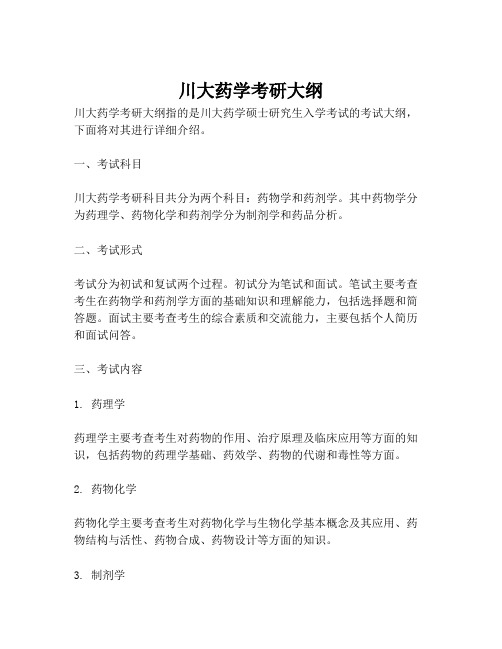 川大药学考研大纲

川大药学考研大纲指的是川大药学硕士研究生入学考试的考试大纲，下面将对其进行详细介绍。

一、考试科目

川大药学考研科目共分为两个科目：药物学和药剂学。其中药物学分为药理学、药物化学和药剂学分为制剂学和药品分析。

二、考试形式

考试分为初试和复试两个过程。初试分为笔试和面试。笔试主要考查考生在药物学和药剂学方面的基础知识和理解能力，包括选择题和简答题。面试主要考查考生的综合素质和交流能力，主要包括个人简历和面试问答。

三、考试内容

1. 药理学

药理学主要考查考生对药物的作用、治疗原理及临床应用等方面的知识，包括药物的药理学基础、药效学、药物的代谢和毒性等方面。

2. 药物化学

药物化学主要考查考生对药物化学与生物化学基本概念及其应用、药物结构与活性、药物合成、药物设计等方面的知识。

3. 制剂学